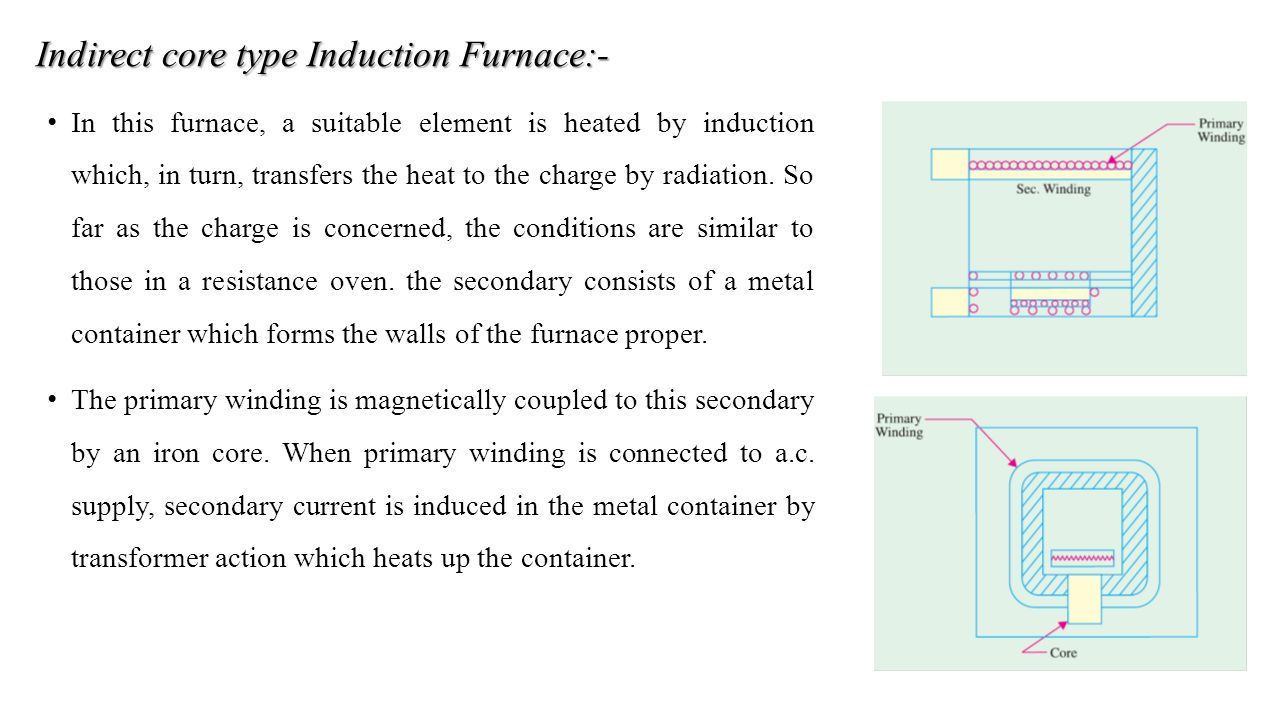 Indirect core type Induction Furnace:-

• In this furnace, a suitable element is heated by induction which, in turn, transfers the heat to the charge by radiation. So far as the charge is concerned, the conditions are similar to those in a resistance oven. the secondary consists of a metal container which forms the walls of the furnace proper.

• The primary winding is magnetically coupled to this secondary by an iron core. When primary winding is connected to a.c. supply, secondary current is induced in the metal container by transformer action which heats up the container.

Primary Winding
Sec. Winding

Primary Winding
Core